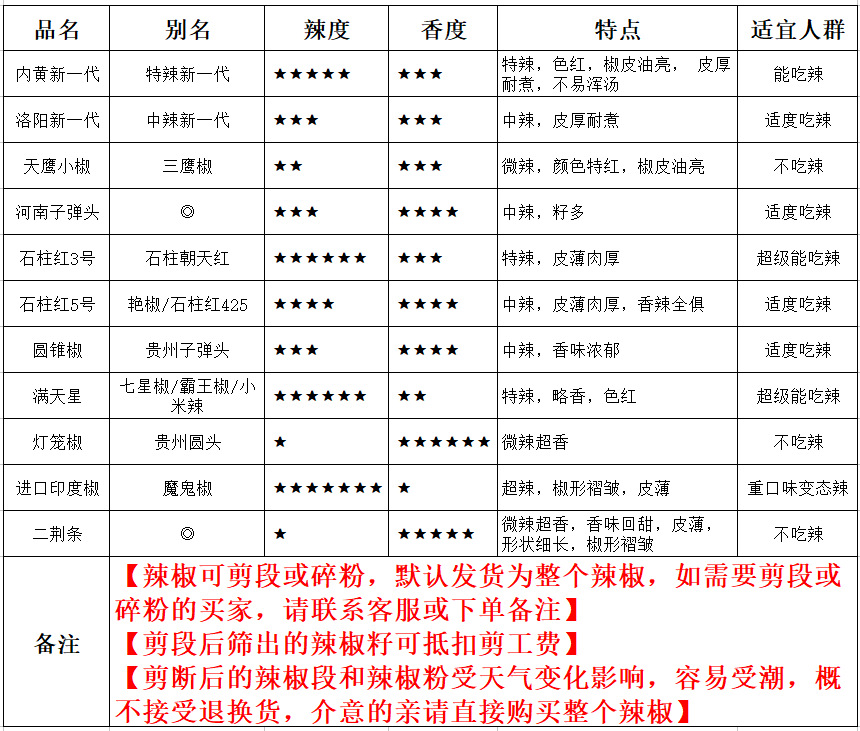 | 品名 | 别名 | 辣度 | 香度 | 特点 | 适宜人群 |
|---|---|---|---|---|---|
| 内黄新一代 | 特辣新一代 | ★★★★★ | ★★★ | 特辣，色红，椒皮油亮， 皮厚耐煮，不易浑汤 | 能吃辣 |
| 洛阳新一代 | 中辣新一代 | ★★★ | ★★★ | 中辣，皮厚耐煮 | 适度吃辣 |
| 天鹰小椒 | 三鹰椒 | ★★ | ★★★ | 微辣，颜色特红，椒皮油亮 | 不吃辣 |
| 河南子弹头 | ◎ | ★★★ | ★★★★ | 中辣，籽多 | 适度吃辣 |
| 石柱红3号 | 石柱朝天红 | ★★★★★★ | ★★★ | 特辣，皮薄肉厚 | 超级能吃辣 |
| 石柱红5号 | 艳椒/石柱红425 | ★★★★ | ★★★★ | 中辣，皮薄肉厚，香辣全俱 | 适度吃辣 |
| 圆锥椒 | 贵州子弹头 | ★★★ | ★★★★ | 中辣，香味浓郁 | 适度吃辣 |
| 满天星 | 七星椒/霸王椒/小米辣 | ★★★★★★ | ★★ | 特辣，略香，色红 | 超级能吃辣 |
| 灯笼椒 | 贵州圆头 | ★ | ★★★★★★ | 微辣超香 | 不吃辣 |
| 进口印度椒 | 魔鬼椒 | ★★★★★★★ | ★ | 超辣，椒形褶皱，皮薄 | 重口味变态辣 |
| 二荆条 | ◎ | ★ | ★★★★★ | 微辣超香，香味回甜，皮薄，形状细长，椒形褶皱 | 不吃辣 |
| 备注 | 【辣椒可剪段或碎粉，默认发货为整个辣椒，如需要剪段或碎粉的买家，请联系客服或下单备注】【剪段后筛出的辣椒籽可抵扣剪工费】【剪断后的辣椒段和辣椒粉受天气变化影响，容易受潮，概不接受退换货，介意的亲请直接购买整个辣椒】 | | | | |